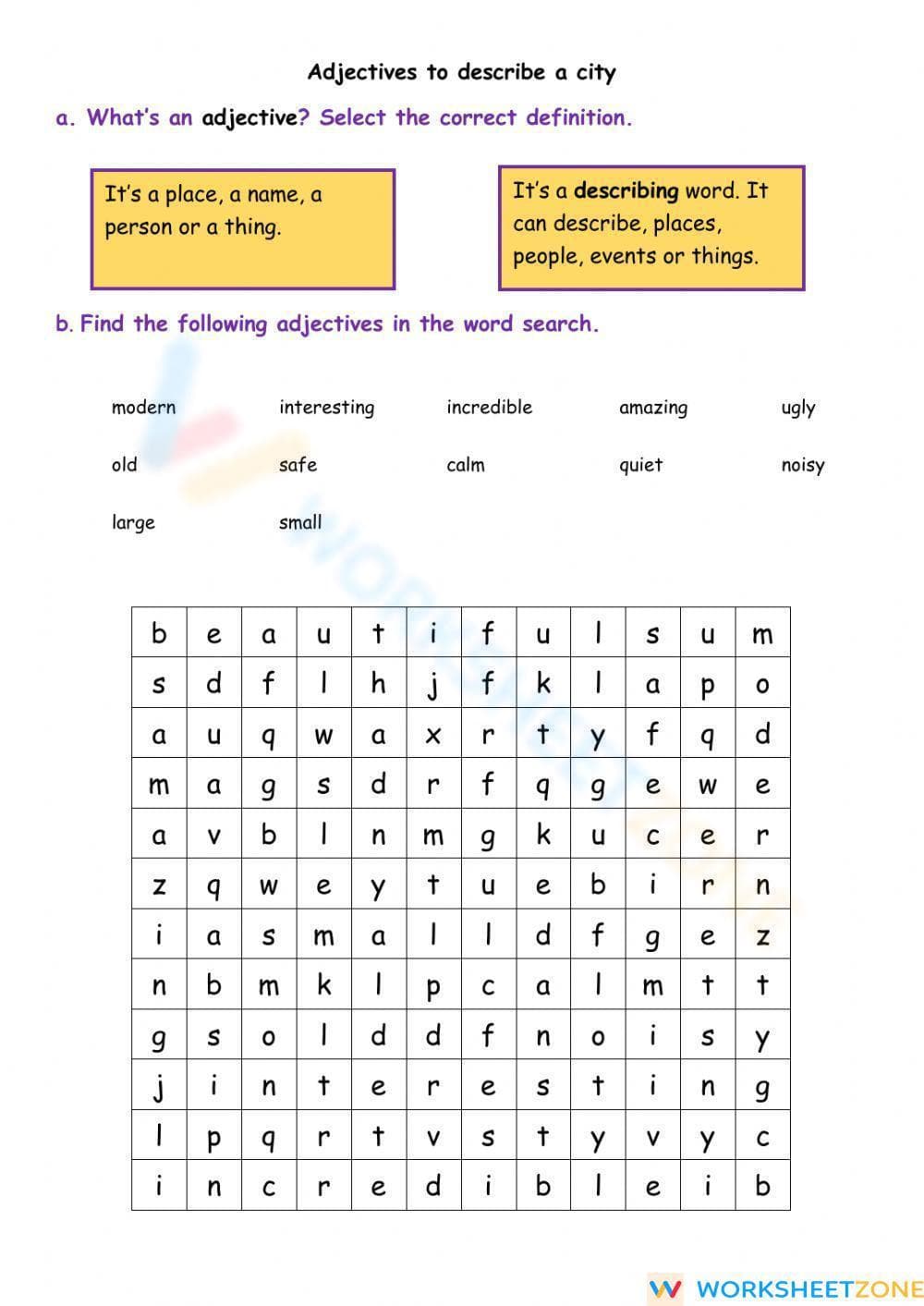 Adjectives to describe a city

a. What's an adjective? Select the correct definition.

It's a place, a name, a person or a thing.

It's a describing word. It can describe, places, people, events or things.

b. Find the following adjectives in the word search.

modern
interesting
incredible
amazing
ugly
old
safe
calm
quiet
noisy
large
small

| b | e | a | u | t | i | f | u | l | s | u | m |
|---|---|---|---|---|---|---|---|---|---|---|---|
| s | d | f | l | h | j | f | k | l | a | p | o |
| a | u | q | w | a | x | r | t | y | f | q | d |
| m | a | g | s | d | r | f | q | g | e | w | e |
| a | v | b | l | n | m | g | k | u | c | e | r |
| z | q | w | e | y | t | u | e | b | i | r | n |
| i | a | s | m | a | l | l | d | f | g | e | z |
| n | b | m | k | l | p | c | a | l | m | t | t |
| g | s | o | l | d | d | f | n | o | i | s | y |
| j | i | n | t | e | r | e | s | t | i | n | g |
| l | p | q | r | t | v | s | t | y | v | y | c |
| i | n | c | r | e | d | i | b | l | e | i | b |

WORKSHEETZONE